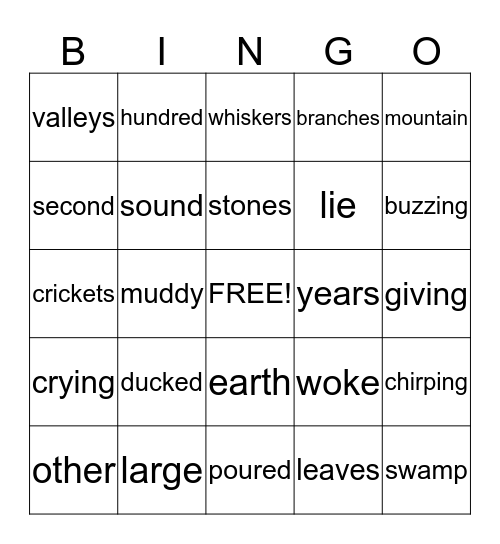 | B | I | N | G | O |
|---|---|---|---|---|
| valleys | hundred | whiskers | branches | mountain |
| second | sound | stones | lie | buzzing |
| crickets | muddy | FREE! | years | giving |
| crying | ducked | earth | woke | chirping |
| other | large | poured | leaves | swamp |